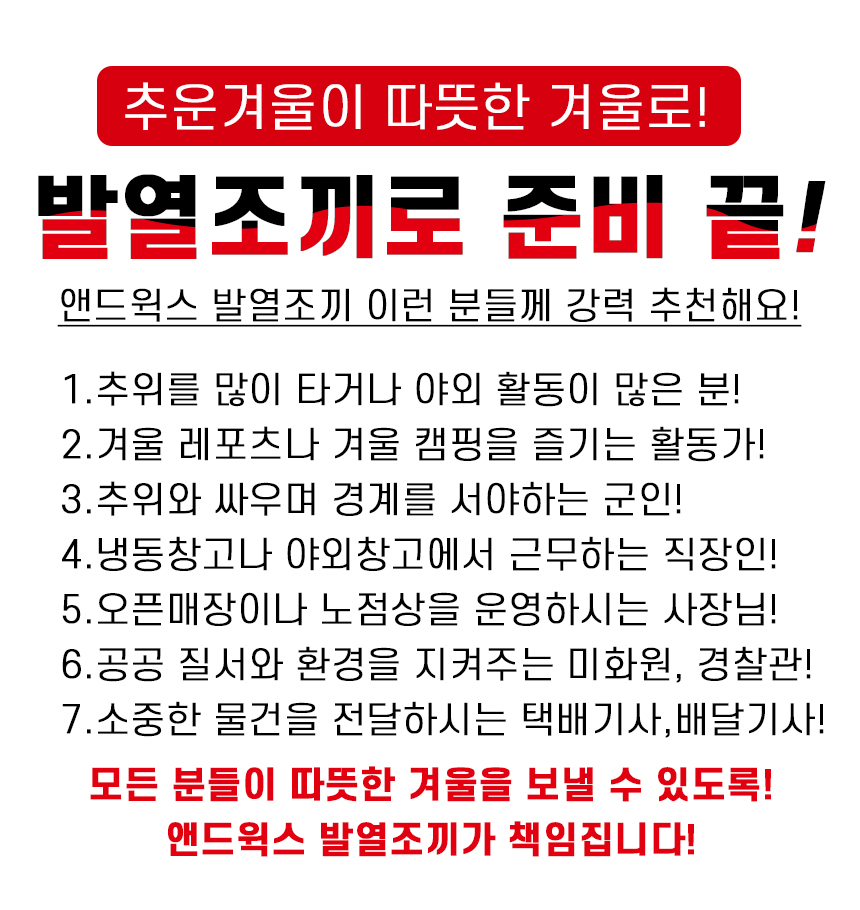 추운겨울이 따뜻한 겨울로!

발열조끼로 준비 끝!

앤드웍스 발열조끼 이런 분들께 강력 추천해요!

1.추위를 많이 타거나 야외 활동이 많은 분!
2.겨울 레포츠나 겨울 캠핑을 즐기는 활동가!
3.추위와 싸우며 경계를 서야하는 군인!
4.냉동창고나 야외창고에서 근무하는 직장인!
5.오픈매장이나 노점상을 운영하시는 사장님!
6.공공 질서와 환경을 지켜주는 미화원, 경찰관!
7.소중한 물건을 전달하시는 택배기사,배달기사!

모든 분들이 따뜻한 겨울을 보낼 수 있도록!
앤드웍스 발열조끼가 책임집니다!